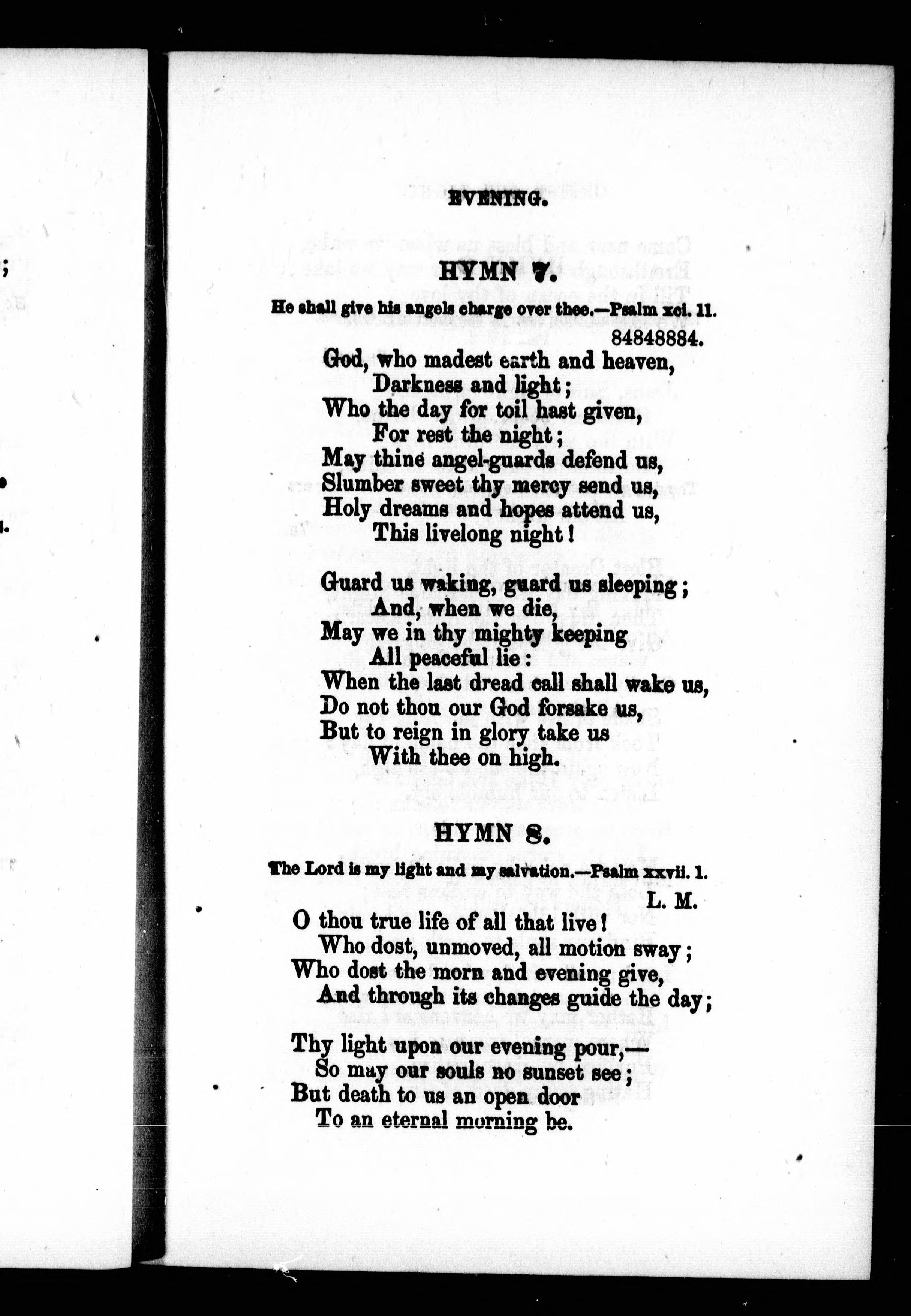 EVENING.

HYMN 7.

He shall give his angels charge over thee.—Psalm xci. 11.

84848884.

God, who madest earth and heaven,
Darkness and light;
Who the day for toil hast given,
For rest the night;
May thine angel-guards defend us,
Slumber sweet thy mercy send us,
Holy dreams and hopes attend us,
This livelong night!

Guard us waking, guard us sleeping;
And, when we die,
May we in thy mighty keeping
All peaceful lie:
When the last dread call shall wake us,
Do not thou our God forsake us,
But to reign in glory take us
With thee on high.

HYMN 8.

The Lord is my light and my salvation.—Psalm xxvii. 1.

L. M.

O thou true life of all that live!
Who dost, unmoved, all motion sway;
Who dost the morn and evening give,
And through its changes guide the day;

Thy light upon our evening pour,—
So may our souls no sunset see;
But death to us an open door
To an eternal morning be.